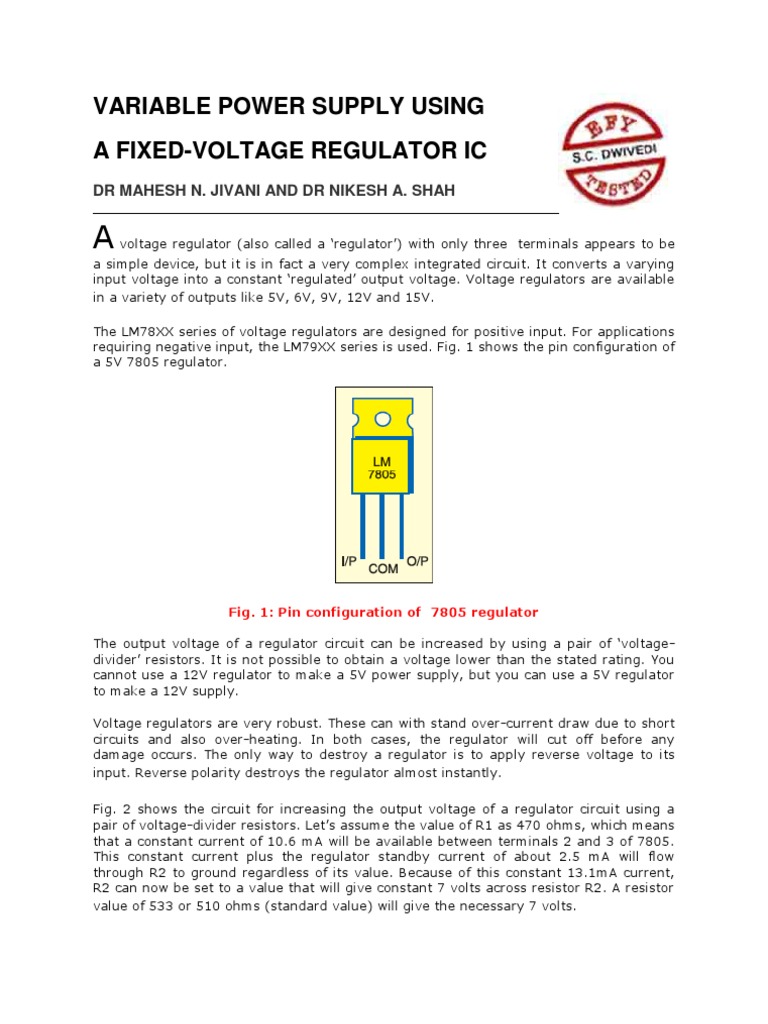 VARIABLE POWER SUPPLY USING

A FIXED-VOLTAGE REGULATOR IC

EFY
S.C. DWIVEDI
TESTED

DR MAHESH N. JIVANI AND DR NIKESH A. SHAH

A voltage regulator (also called a 'regulator') with only three terminals appears to be a simple device, but it is in fact a very complex integrated circuit. It converts a varying input voltage into a constant 'regulated' output voltage. Voltage regulators are available in a variety of outputs like 5V, 6V, 9V, 12V and 15V.

The LM78XX series of voltage regulators are designed for positive input. For applications requiring negative input, the LM79XX series is used. Fig. 1 shows the pin configuration of a 5V 7805 regulator.

LM 7805

I/P COM O/P

Fig. 1: Pin configuration of 7805 regulator

The output voltage of a regulator circuit can be increased by using a pair of 'voltage-divider' resistors. It is not possible to obtain a voltage lower than the stated rating. You cannot use a 12V regulator to make a 5V power supply, but you can use a 5V regulator to make a 12V supply.

Voltage regulators are very robust. These can with stand over-current draw due to short circuits and also over-heating. In both cases, the regulator will cut off before any damage occurs. The only way to destroy a regulator is to apply reverse voltage to its input. Reverse polarity destroys the regulator almost instantly.

Fig. 2 shows the circuit for increasing the output voltage of a regulator circuit using a pair of voltage-divider resistors. Let's assume the value of R1 as 470 ohms, which means that a constant current of 10.6 mA will be available between terminals 2 and 3 of 7805. This constant current plus the regulator standby current of about 2.5 mA will flow through R2 to ground regardless of its value. Because of this constant 13.1mA current, R2 can now be set to a value that will give constant 7 volts across resistor R2. A resistor value of 533 or 510 ohms (standard value) will give the necessary 7 volts.